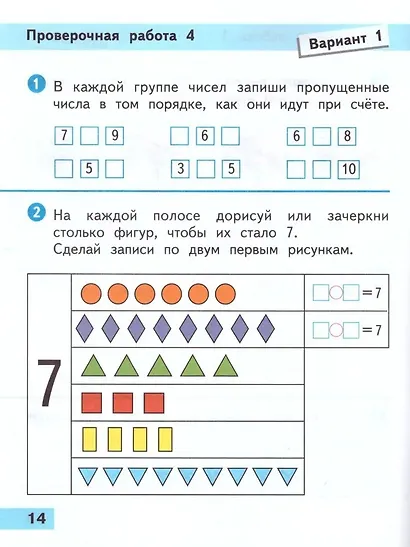 Проверочная работа 4

Вариант 1

1 В каждой группе чисел запиши пропущенные числа в том порядке, как они идут при счёте.

7 ☐ 9   ☐ 6 ☐   6 ☐ 8

☐ 5 ☐   3 ☐ 5   ☐ ☐ 10

2 На каждой полосе дорисуй или зачеркни столько фигур, чтобы их стало 7.
Сделай записи по двум первым рисункам.

7

☐○☐ = 7

☐○☐ = 7

14